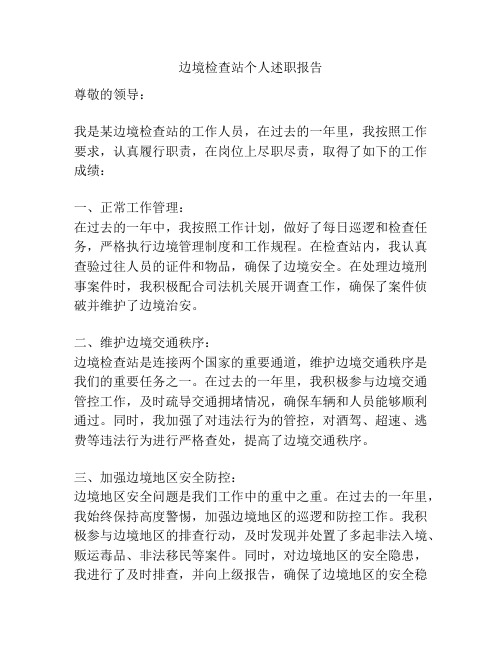 边境检查站个人述职报告

尊敬的领导：

我是某边境检查站的工作人员，在过去的一年里，我按照工作要求，认真履行职责，在岗位上尽职尽责，取得了如下的工作成绩：

一、正常工作管理：
在过去的一年中，我按照工作计划，做好了每日巡逻和检查任务，严格执行边境管理制度和工作规程。在检查站内，我认真查验过往人员的证件和物品，确保了边境安全。在处理边境刑事案件时，我积极配合司法机关展开调查工作，确保了案件侦破并维护了边境治安。

二、维护边境交通秩序：
边境检查站是连接两个国家的重要通道，维护边境交通秩序是我们的重要任务之一。在过去的一年里，我积极参与边境交通管控工作，及时疏导交通拥堵情况，确保车辆和人员能够顺利通过。同时，我加强了对违法行为的管控，对酒驾、超速、逃费等违法行为进行严格查处，提高了边境交通秩序。

三、加强边境地区安全防控：
边境地区安全问题是我们工作中的重中之重。在过去的一年里，我始终保持高度警惕，加强边境地区的巡逻和防控工作。我积极参与边境地区的排查行动，及时发现并处置了多起非法入境、贩运毒品、非法移民等案件。同时，对边境地区的安全隐患，我进行了及时排查，并向上级报告，确保了边境地区的安全稳